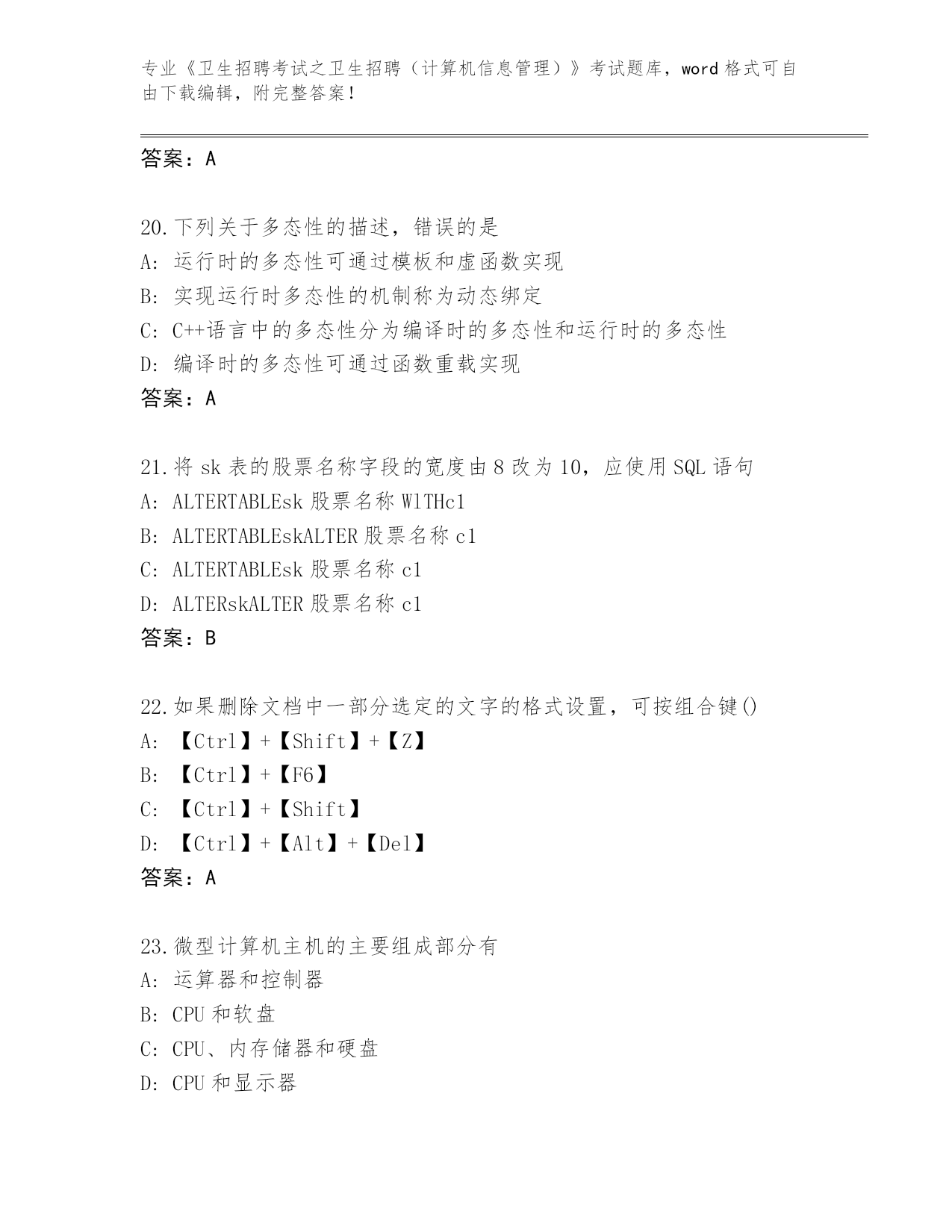 专业《卫生招聘考试之卫生招聘（计算机信息管理）》考试题库，word 格式可自由下载编辑，附完整答案！

答案：A

20.下列关于多态性的描述，错误的是
A: 运行时的多态性可通过模板和虚函数实现
B: 实现运行时多态性的机制称为动态绑定
C: C++语言中的多态性分为编译时的多态性和运行时的多态性
D: 编译时的多态性可通过函数重载实现
答案：A

21.将 sk 表的股票名称字段的宽度由 8 改为 10，应使用 SQL 语句
A: ALTERTABLEsk 股票名称 WlTHc1
B: ALTERTABLEskALTER 股票名称 c1
C: ALTERTABLEsk 股票名称 c1
D: ALTERskALTER 股票名称 c1
答案：B

22.如果删除文档中一部分选定的文字的格式设置，可按组合键()
A: 【Ctrl】+【Shift】+【Z】
B: 【Ctrl】+【F6】
C: 【Ctrl】+【Shift】
D: 【Ctrl】+【Alt】+【Del】
答案：A

23.微型计算机主机的主要组成部分有
A: 运算器和控制器
B: CPU 和软盘
C: CPU、内存储器和硬盘
D: CPU 和显示器